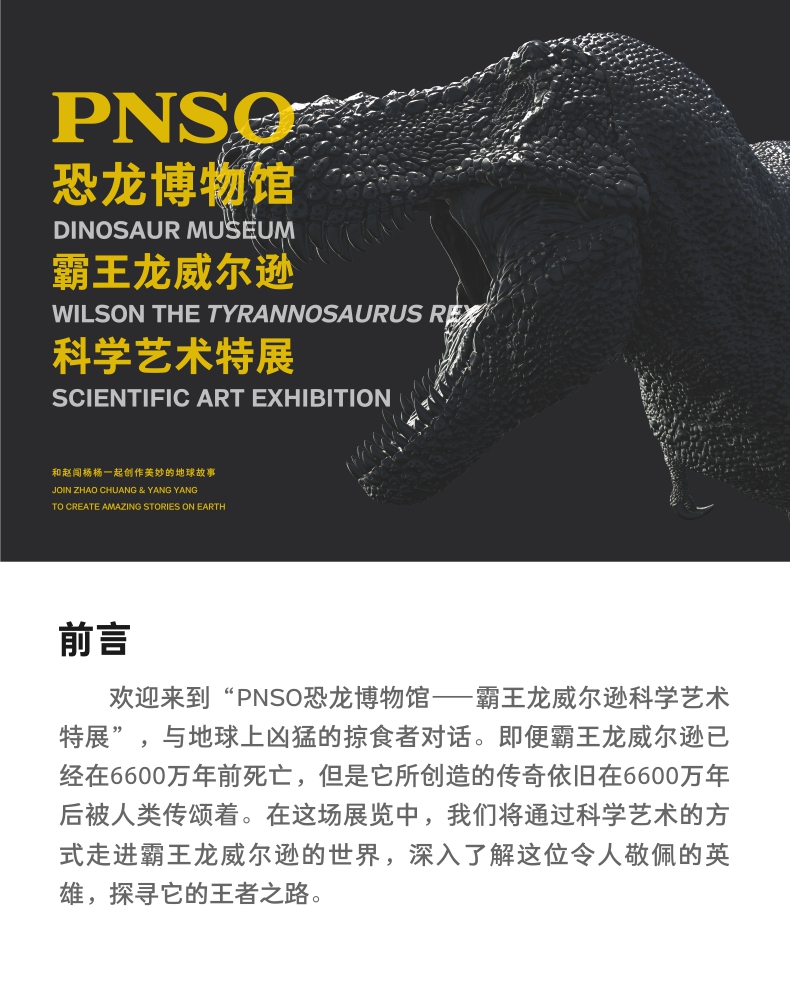 PNSO
恐龙博物馆
DINOSAUR MUSEUM
霸王龙威尔逊
WILSON THE TYRANNOSAURUS REX
科学艺术特展
SCIENTIFIC ART EXHIBITION

和赵闯杨杨一起创作美妙的地球故事
JOIN ZHAO CHUANG & YANG YANG
TO CREATE AMAZING STORIES ON EARTH

前言

欢迎来到“PNSO恐龙博物馆——霸王龙威尔逊科学艺术特展”，与地球上凶猛的掠食者对话。即便霸王龙威尔逊已经在6600万年前死亡，但是它所创造的传奇依旧在6600万年后被人类传颂着。在这场展览中，我们将通过科学艺术的方式走进霸王龙威尔逊的世界，深入了解这位令人敬佩的英雄，探寻它的王者之路。